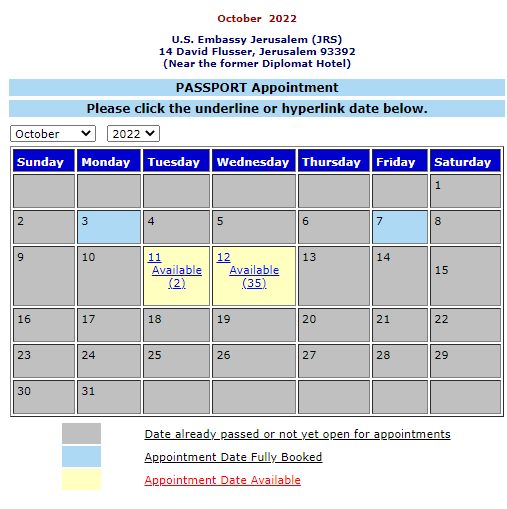 October 2022

U.S. Embassy Jerusalem (JRS)
14 David Flusser, Jerusalem 93392
(Near the former Diplomat Hotel)

PASSPORT Appointment

Please click the underline or hyperlink date below.

October 2022

| Sunday | Monday | Tuesday | Wednesday | Thursday | Friday | Saturday |
|---|---|---|---|---|---|---|
| | | | | | | 1 |
| 2 | 3 | 4 | 5 | 6 | 7 | 8 |
| 9 | 10 | 11 Available (2) | 12 Available (35) | 13 | 14 | 15 |
| 16 | 17 | 18 | 19 | 20 | 21 | 22 |
| 23 | 24 | 25 | 26 | 27 | 28 | 29 |
| 30 | 31 | | | | | |

Date already passed or not yet open for appointments

Appointment Date Fully Booked

Appointment Date Available